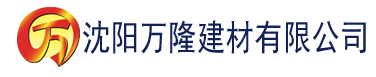 万 沈阳万隆建材有限公司